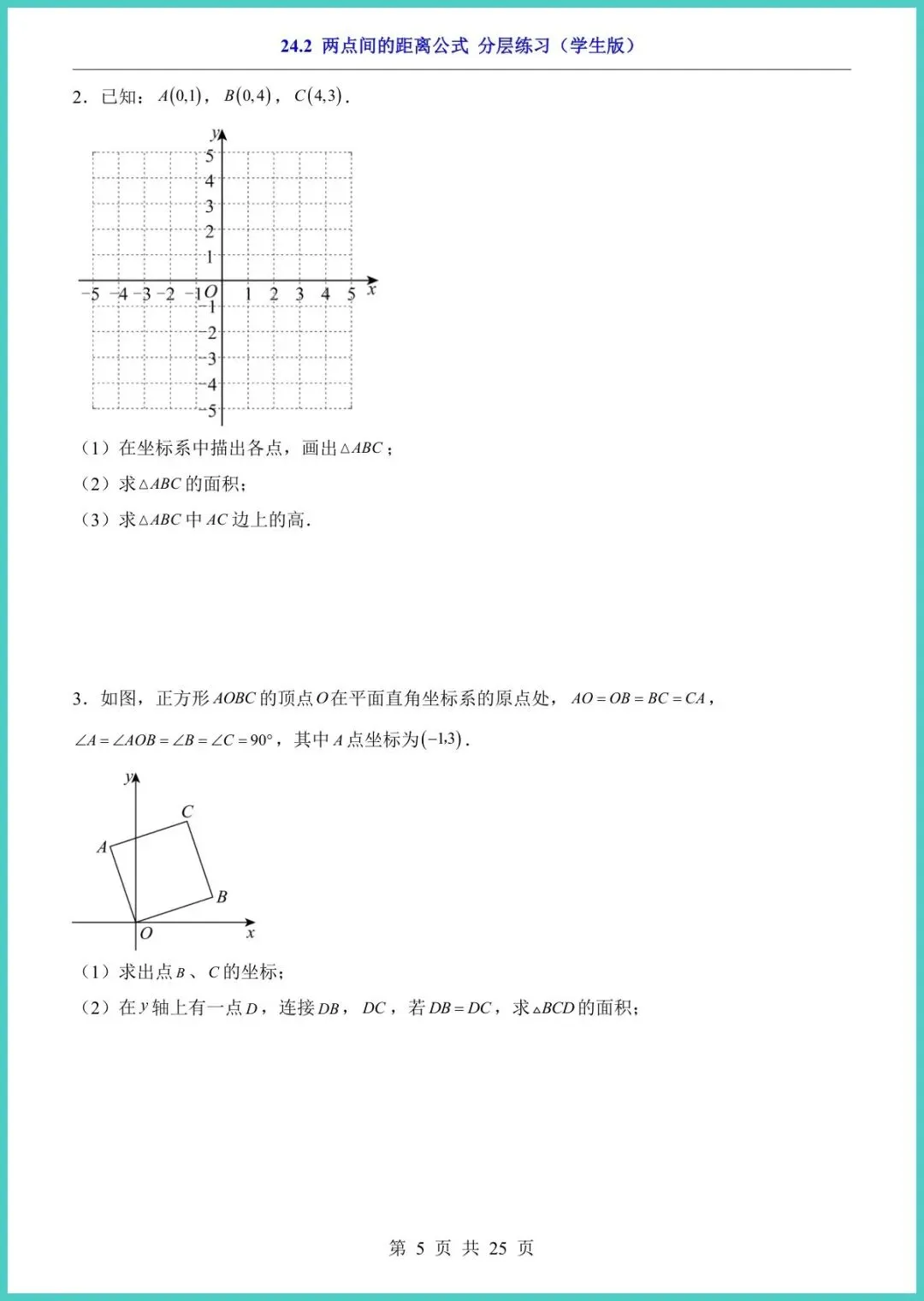 24.2 两点间的距离公式 分层练习（学生版）

2．已知：$A(0,1)$，$B(0,4)$，$C(4,3)$．

y
5
4
3
2
1
−5 −4 −3 −2 −1 O 1 2 3 4 5 x
−1
−2
−3
−4
−5

（1）在坐标系中描出各点，画出$\triangle ABC$；

（2）求$\triangle ABC$的面积；

（3）求$\triangle ABC$中$AC$边上的高．

3．如图，正方形$AOBC$的顶点$O$在平面直角坐标系的原点处，$AO=OB=BC=CA$，$\angle A=\angle AOB=\angle B=\angle C=90°$，其中$A$点坐标为$(-1,3)$．

y
C
A
B
O
x

（1）求出点$B$、$C$的坐标；

（2）在$y$轴上有一点$D$，连接$DB$，$DC$，若$DB=DC$，求$\triangle BCD$的面积；

第 5 页 共 25 页